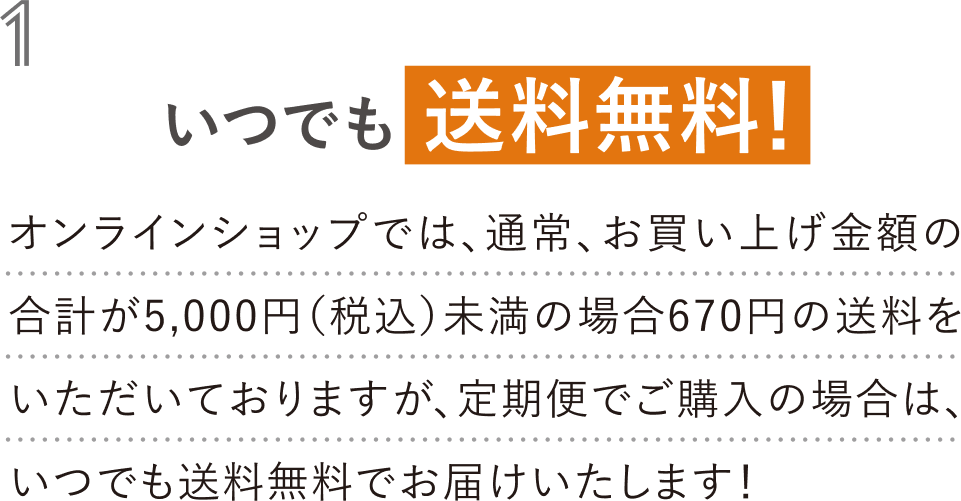 1

いつでも 送料無料!

オンラインショップでは、通常、お買い上げ金額の合計が5,000円(税込)未満の場合670円の送料をいただいておりますが、定期便でご購入の場合は、いつでも送料無料でお届けいたします!